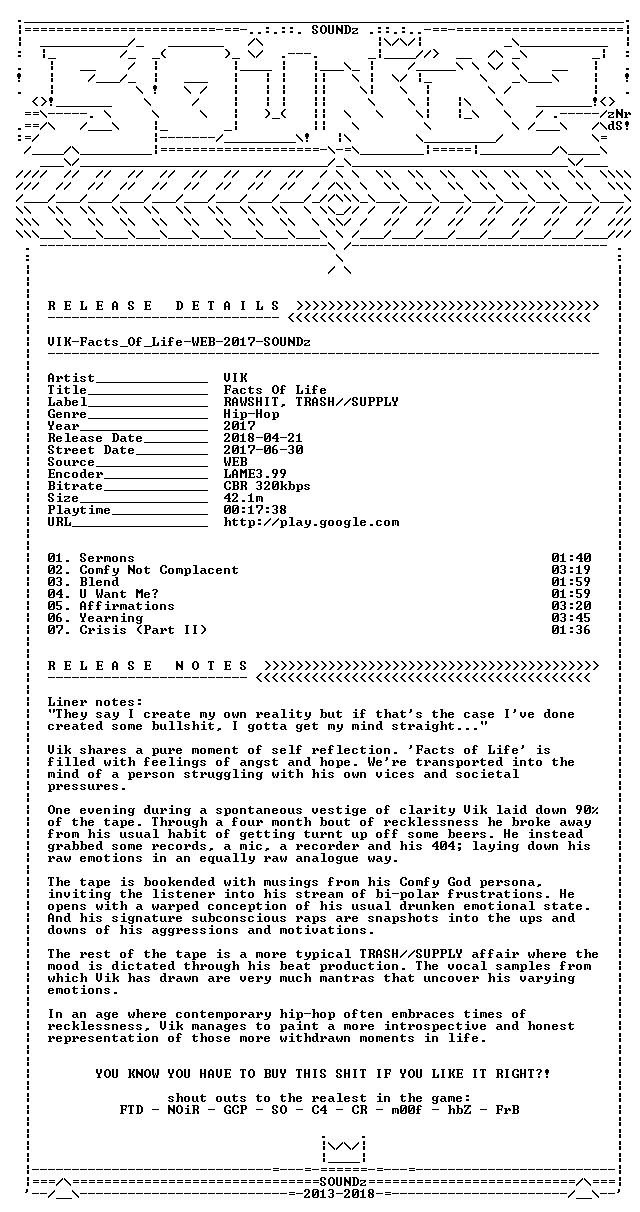 SOUNDz

zNr
dS!

R E L E A S E D E T A I L S

VIK-Facts_Of_Life-WEB-2017-SOUNDz

Artist____ VIK
Title____ Facts Of Life
Label____ RAWSHIT, TRASH//SUPPLY
Genre____ Hip-Hop
Year____ 2017
Release Date____ 2018-04-21
Street Date____ 2017-06-30
Source____ WEB
Encoder____ LAME3.99
Bitrate____ CBR 320kbps
Size____ 42.1m
Playtime____ 00:17:38
URL____ http://play.google.com

01. Sermons 01:40
02. Comfy Not Complacent 03:19
03. Blend 01:59
04. U Want Me? 01:59
05. Affirmations 03:20
06. Yearning 03:45
07. Crisis (Part II) 01:36

R E L E A S E N O T E S

Liner notes:
"They say I create my own reality but if that's the case I've done created some bullshit, I gotta get my mind straight..."

Vik shares a pure moment of self reflection. 'Facts of Life' is filled with feelings of angst and hope. We're transported into the mind of a person struggling with his own vices and societal pressures.

One evening during a spontaneous vestige of clarity Vik laid down 90% of the tape. Through a four month bout of recklessness he broke away from his usual habit of getting turnt up off some beers. He instead grabbed some records, a mic, a recorder and his 404; laying down his raw emotions in an equally raw analogue way.

The tape is bookended with musings from his Comfy God persona, inviting the listener into his stream of bi-polar frustrations. He opens with a warped conception of his usual drunken emotional state. And his signature subconscious raps are snapshots into the ups and downs of his aggressions and motivations.

The rest of the tape is a more typical TRASH//SUPPLY affair where the mood is dictated through his beat production. The vocal samples from which Vik has drawn are very much mantras that uncover his varying emotions.

In an age where contemporary hip-hop often embraces times of recklessness, Vik manages to paint a more introspective and honest representation of those more withdrawn moments in life.

YOU KNOW YOU HAVE TO BUY THIS SHIT IF YOU LIKE IT RIGHT?!

shout outs to the realest in the game:
FTD - NOiR - GCP - SO - C4 - CR - m00f - hbZ - FrB

SOUNDz
2013-2018